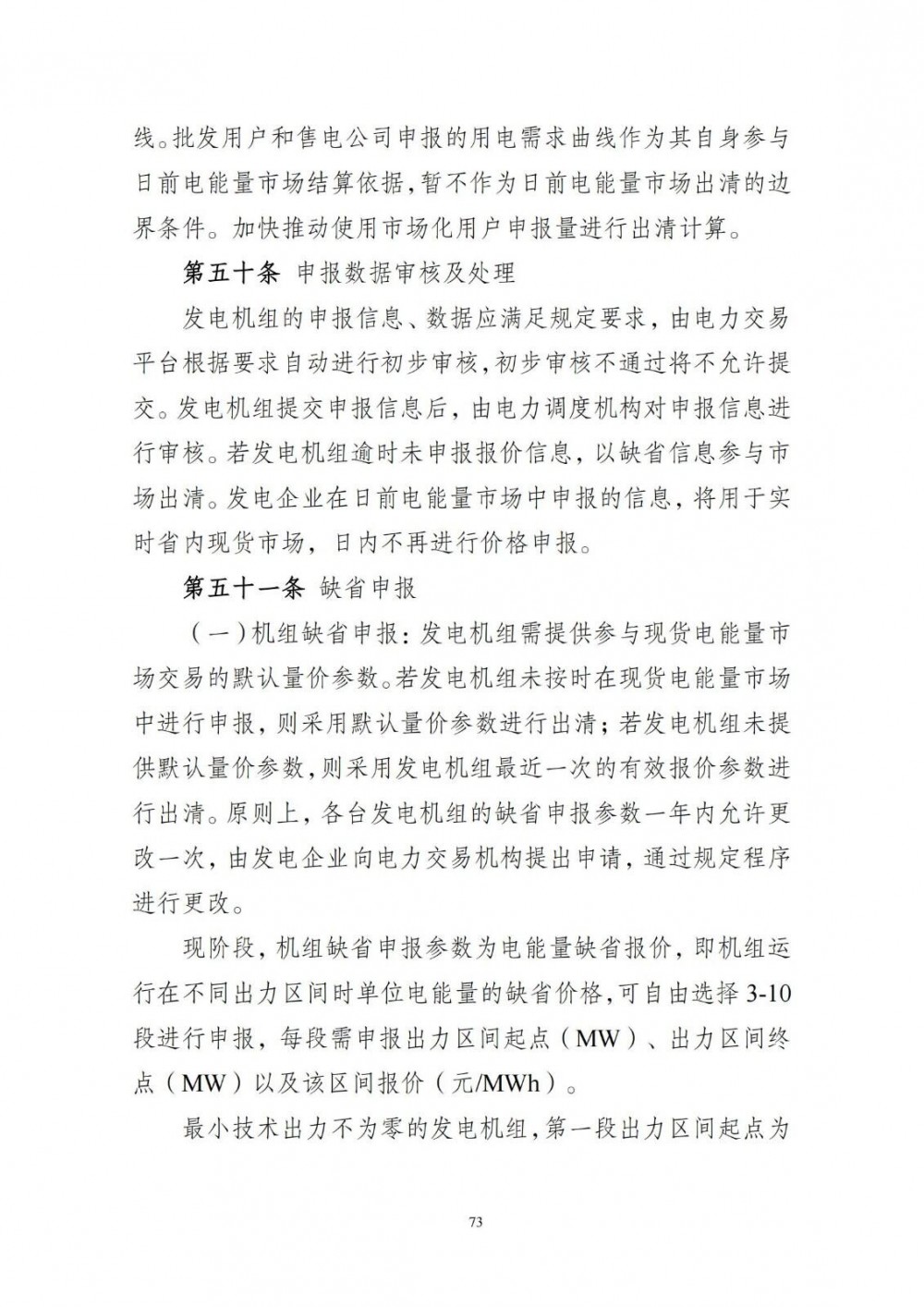 线。批发用户和售电公司申报的用电需求曲线作为其自身参与日前电能量市场结算依据，暂不作为日前电能量市场出清的边界条件。加快推动使用市场化用户申报量进行出清计算。

第五十条 申报数据审核及处理

发电机组的申报信息、数据应满足规定要求，由电力交易平台根据要求自动进行初步审核，初步审核不通过将不允许提交。发电机组提交申报信息后，由电力调度机构对申报信息进行审核。若发电机组逾时未申报报价信息，以缺省信息参与市场出清。发电企业在日前电能量市场中申报的信息，将用于实时省内现货市场，日内不再进行价格申报。

第五十一条 缺省申报

（一）机组缺省申报：发电机组需提供参与现货电能量市场交易的默认量价参数。若发电机组未按时在现货电能量市场中进行申报，则采用默认量价参数进行出清；若发电机组未提供默认量价参数，则采用发电机组最近一次的有效报价参数进行出清。原则上，各台发电机组的缺省申报参数一年内允许更改一次，由发电企业向电力交易机构提出申请，通过规定程序进行更改。

现阶段，机组缺省申报参数为电能量缺省报价，即机组运行在不同出力区间时单位电能量的缺省价格，可自由选择 3-10 段进行申报，每段需申报出力区间起点（MW）、出力区间终点（MW）以及该区间报价（元/MWh）。

最小技术出力不为零的发电机组，第一段出力区间起点为

73